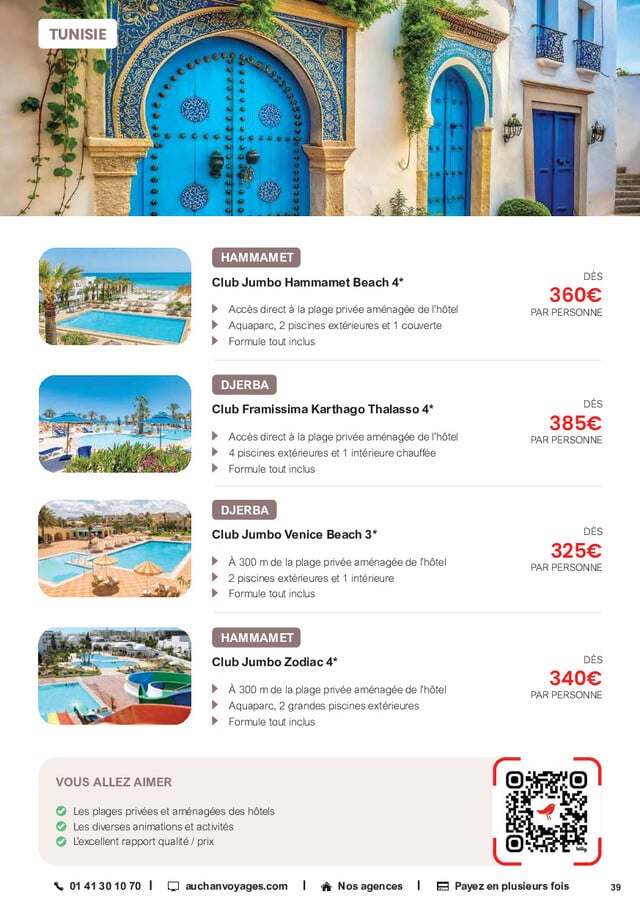 TUNISIE

HAMMAMET

Club Jumbo Hammamet Beach 4*

Accès direct à la plage privée aménagée de l'hôtel
Aquaparc, 2 piscines extérieures et 1 couverte
Formule tout inclus

DÈS
360€
PAR PERSONNE

DJERBA

Club Framissima Karthago Thalasso 4*

Accès direct à la plage privée aménagée de l'hôtel
4 piscines extérieures et 1 intérieure chauffée
Formule tout inclus

DÈS
385€
PAR PERSONNE

DJERBA

Club Jumbo Venice Beach 3*

À 300 m de la plage privée aménagée de l'hôtel
2 piscines extérieures et 1 intérieure
Formule tout inclus

DÈS
325€
PAR PERSONNE

HAMMAMET

Club Jumbo Zodiac 4*

À 300 m de la plage privée aménagée de l'hôtel
Aquaparc, 2 grandes piscines extérieures
Formule tout inclus

DÈS
340€
PAR PERSONNE

VOUS ALLEZ AIMER

Les plages privées et aménagées des hôtels
Les diverses animations et activités
L'excellent rapport qualité / prix

01 41 30 10 70 | auchanvoyages.com | Nos agences | Payez en plusieurs fois

39